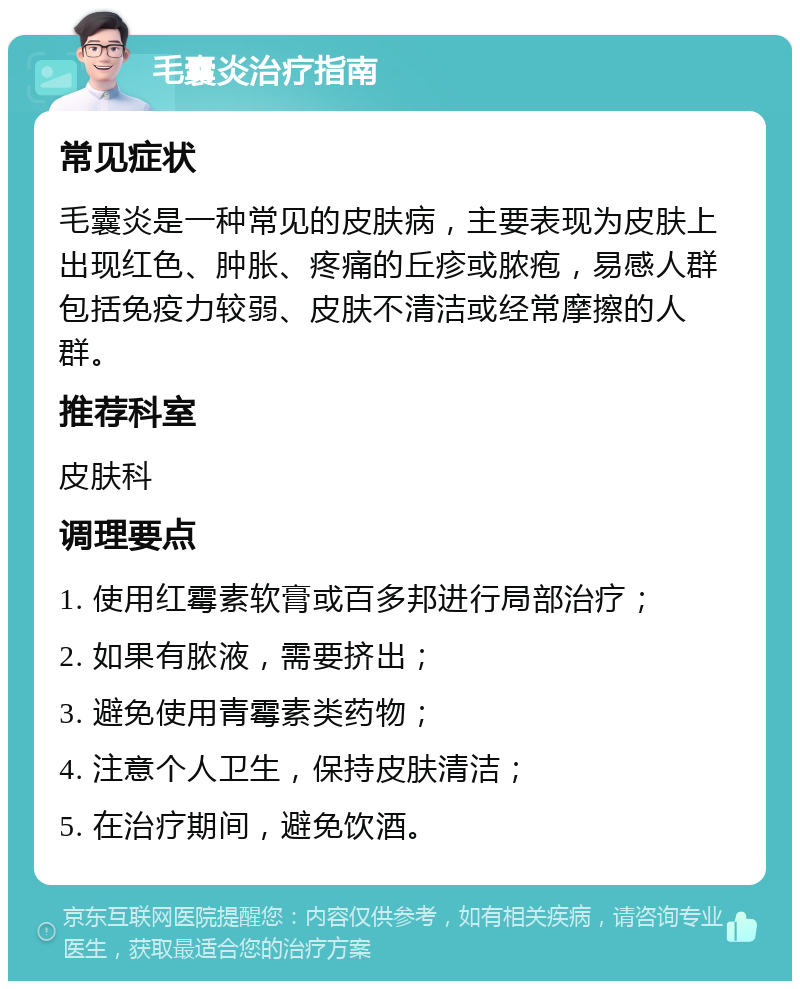 毛囊炎治疗指南

常见症状

毛囊炎是一种常见的皮肤病，主要表现为皮肤上出现红色、肿胀、疼痛的丘疹或脓疱，易感人群包括免疫力较弱、皮肤不清洁或经常摩擦的人群。

推荐科室

皮肤科

调理要点

1. 使用红霉素软膏或百多邦进行局部治疗；

2. 如果有脓液，需要挤出；

3. 避免使用青霉素类药物；

4. 注意个人卫生，保持皮肤清洁；

5. 在治疗期间，避免饮酒。

京东互联网医院提醒您：内容仅供参考，如有相关疾病，请咨询专业医生，获取最适合您的治疗方案